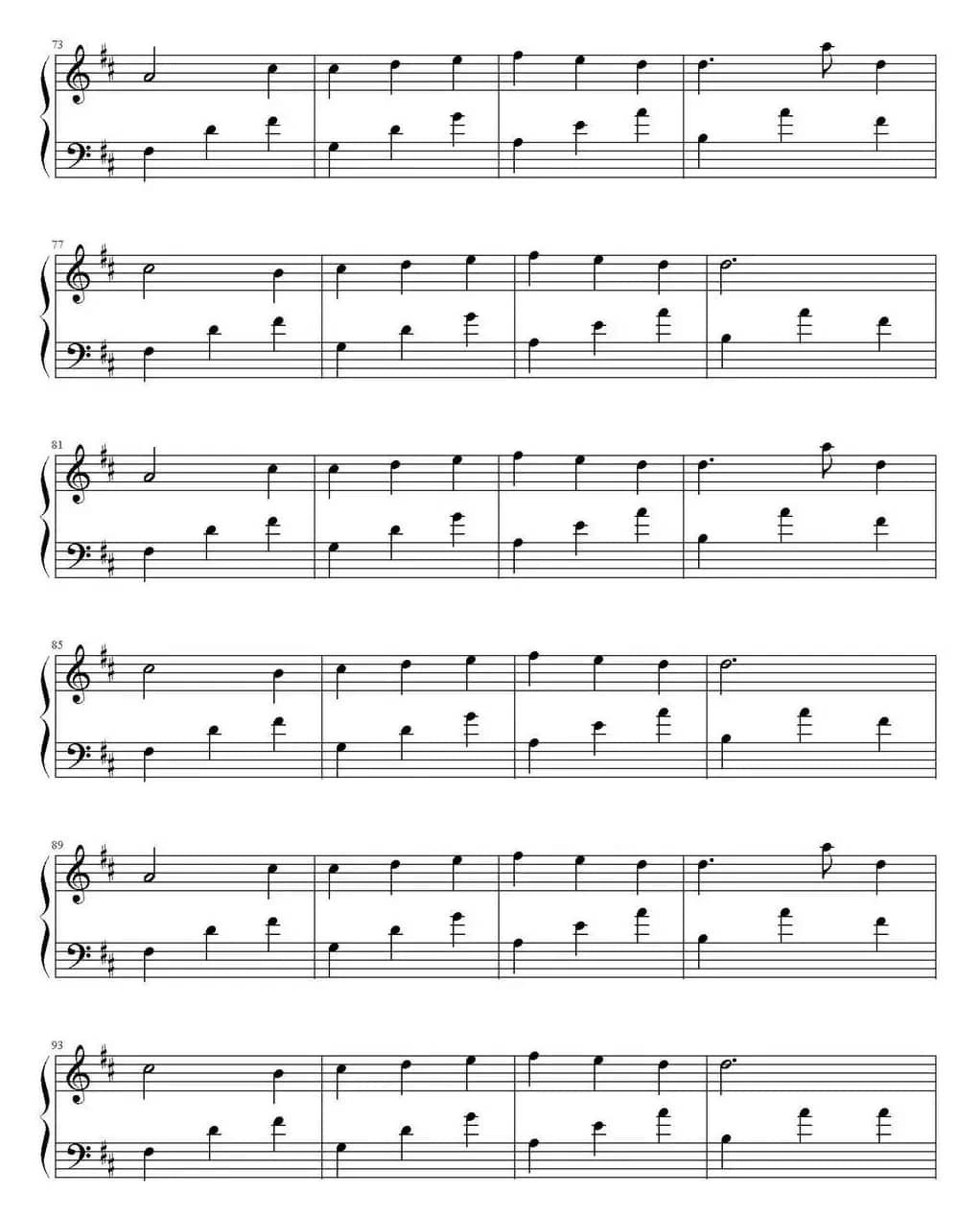 73

77

81

85

89

93